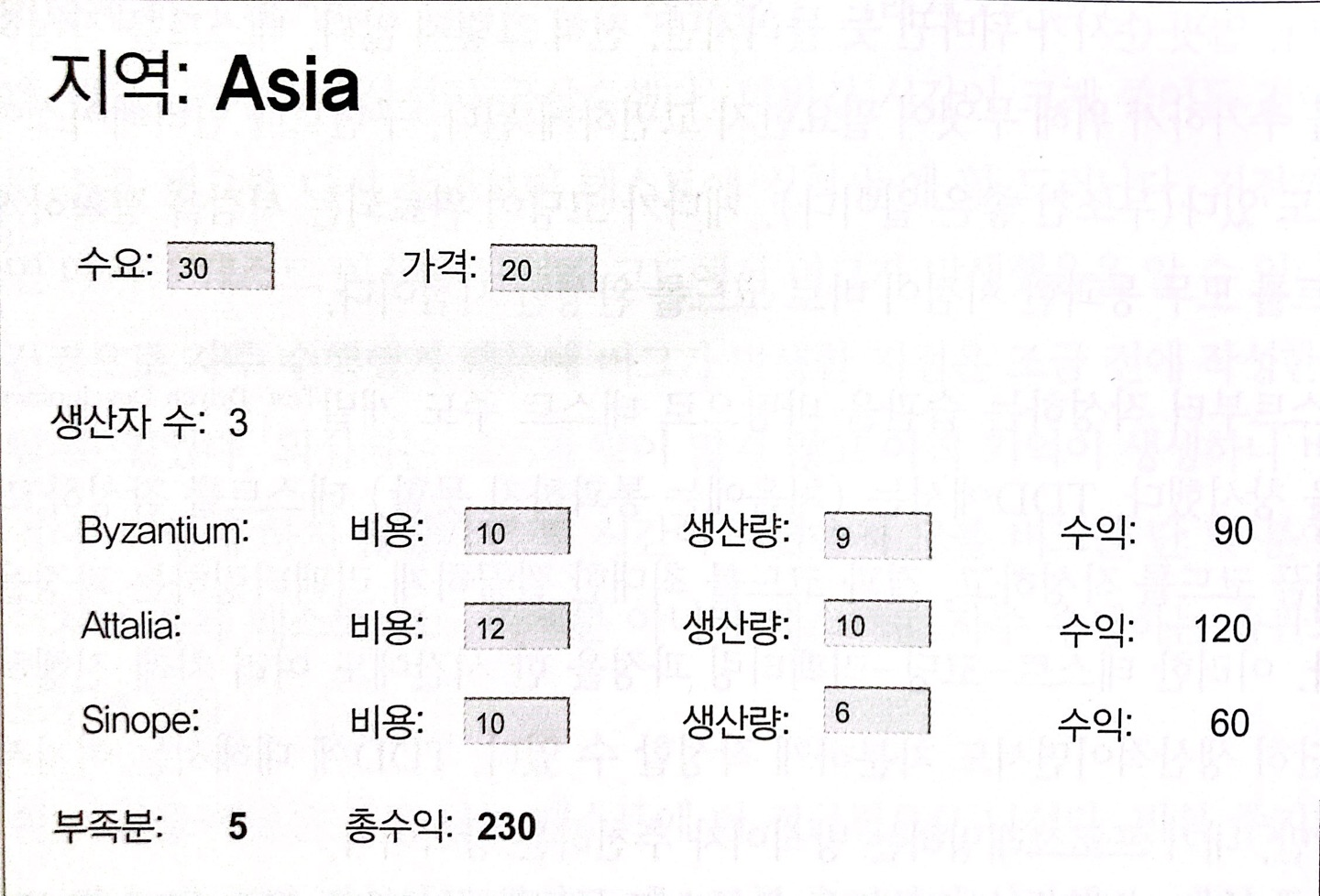 지역: Asia

수요: 30 가격: 20

생산자 수: 3

Byzantium: 비용: 10 생산량: 9 수익: 90

Attalia: 비용: 12 생산량: 10 수익: 120

Sinope: 비용: 10 생산량: 6 수익: 60

부족분: 5 총수익: 230